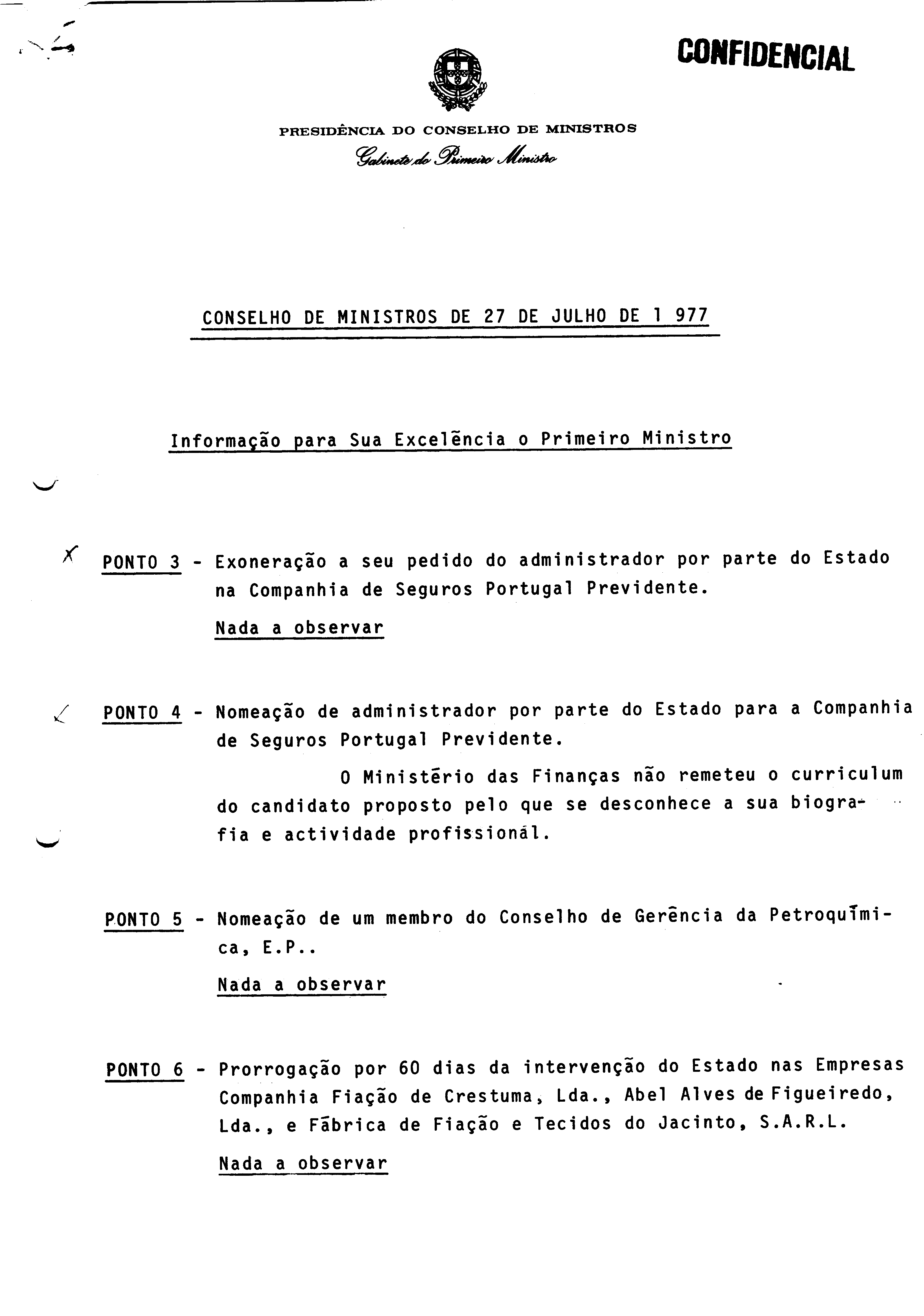 CONFIDENCIAL

PRESIDÊNCIA DO CONSELHO DE MINISTROS
Gabinete do Primeiro Ministro

CONSELHO DE MINISTROS DE 27 DE JULHO DE 1 977

Informação para Sua Excelência o Primeiro Ministro

PONTO 3 - Exoneração a seu pedido do administrador por parte do Estado na Companhia de Seguros Portugal Previdente.

Nada a observar

PONTO 4 - Nomeação de administrador por parte do Estado para a Companhia de Seguros Portugal Previdente.

O Ministério das Finanças não remeteu o curriculum do candidato proposto pelo que se desconhece a sua biografia e actividade profissional.

PONTO 5 - Nomeação de um membro do Conselho de Gerência da Petroquímica, E.P..

Nada a observar

PONTO 6 - Prorrogação por 60 dias da intervenção do Estado nas Empresas Companhia Fiação de Crestuma, Lda., Abel Alves de Figueiredo, Lda., e Fábrica de Fiação e Tecidos do Jacinto, S.A.R.L.

Nada a observar